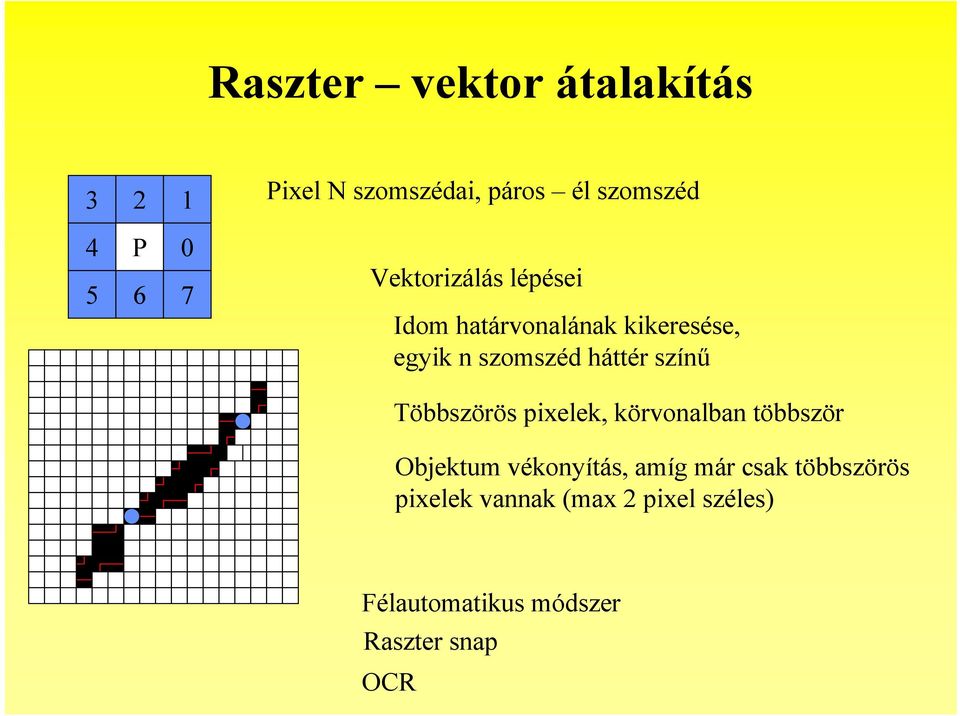 Raszter – vektor átalakítás

| 3 | 2 | 1 |
|---|---|---|
| 4 | P | 0 |
| 5 | 6 | 7 |

Pixel N szomszédai, páros – él szomszéd

Vektorizálás lépései

Idom határvonalának kikeresése, egyik n szomszéd háttér színű

Többszörös pixelek, körvonalban többször

Objektum vékonyítás, amíg már csak többszörös pixelek vannak (max 2 pixel széles)

Félautomatikus módszer

Raszter snap

OCR